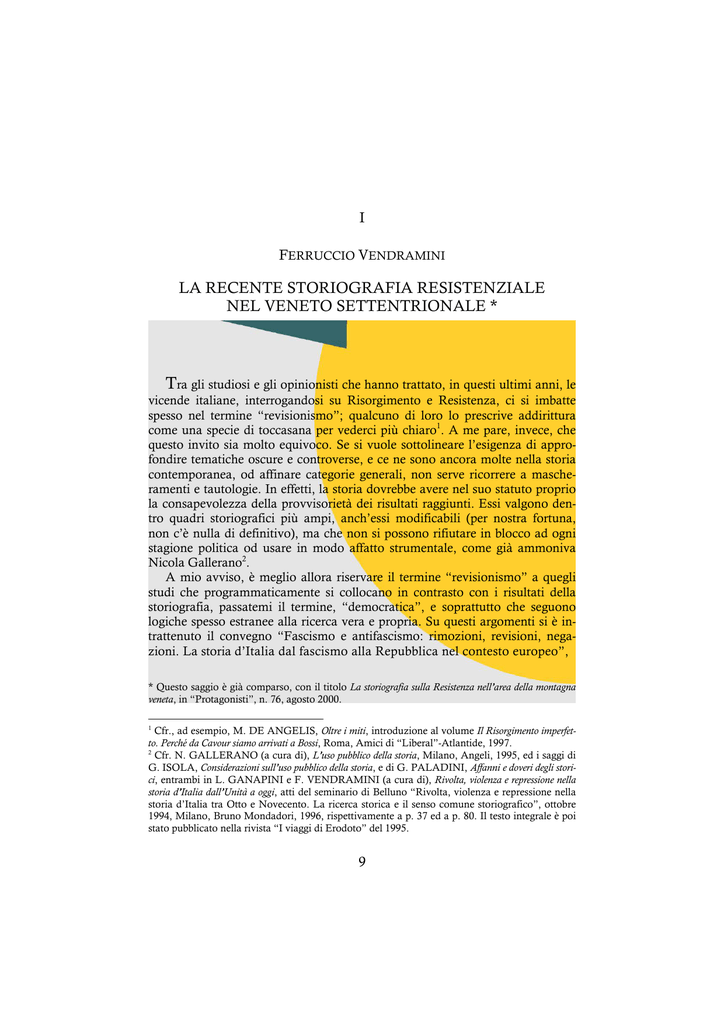 I

FERRUCCIO VENDRAMINI

LA RECENTE STORIOGRAFIA RESISTENZIALE NEL VENETO SETTENTRIONALE *

Tra gli studiosi e gli opinionisti che hanno trattato, in questi ultimi anni, le vicende italiane, interrogandosi su Risorgimento e Resistenza, ci si imbatte spesso nel termine "revisionismo"; qualcuno di loro lo prescrive addirittura come una specie di toccasana per vederci più chiaro$^1$. A me pare, invece, che questo invito sia molto equivoco. Se si vuole sottolineare l'esigenza di approfondire tematiche oscure e controverse, e ce ne sono ancora molte nella storia contemporanea, od affinare categorie generali, non serve ricorrere a mascheramenti e tautologie. In effetti, la storia dovrebbe avere nel suo statuto proprio la consapevolezza della provvisorietà dei risultati raggiunti. Essi valgono dentro quadri storiografici più ampi, anch'essi modificabili (per nostra fortuna, non c'è nulla di definitivo), ma che non si possono rifiutare in blocco ad ogni stagione politica od usare in modo affatto strumentale, come già ammoniva Nicola Gallerano$^2$.

A mio avviso, è meglio allora riservare il termine "revisionismo" a quegli studi che programmaticamente si collocano in contrasto con i risultati della storiografia, passatemi il termine, "democratica", e soprattutto che seguono logiche spesso estranee alla ricerca vera e propria. Su questi argomenti si è intrattenuto il convegno "Fascismo e antifascismo: rimozioni, revisioni, negazioni. La storia d'Italia dal fascismo alla Repubblica nel contesto europeo",

* Questo saggio è già comparso, con il titolo La storiografia sulla Resistenza nell'area della montagna veneta, in "Protagonisti", n. 76, agosto 2000.

$^1$ Cfr., ad esempio, M. DE ANGELIS, Oltre i miti, introduzione al volume Il Risorgimento imperfetto. Perché da Cavour siamo arrivati a Bossi, Roma, Amici di "Liberal"-Atlantide, 1997.
$^2$ Cfr. N. GALLERANO (a cura di), L'uso pubblico della storia, Milano, Angeli, 1995, ed i saggi di G. ISOLA, Considerazioni sull'uso pubblico della storia, e di G. PALADINI, Affanni e doveri degli storici, entrambi in L. GANAPINI e F. VENDRAMINI (a cura di), Rivolta, violenza e repressione nella storia d'Italia dall'Unità a oggi, atti del seminario di Belluno "Rivolta, violenza e repressione nella storia d'Italia tra Otto e Novecento. La ricerca storica e il senso comune storiografico", ottobre 1994, Milano, Bruno Mondadori, 1996, rispettivamente a p. 37 ed a p. 80. Il testo integrale è poi stato pubblicato nella rivista "I viaggi di Erodoto" del 1995.

9